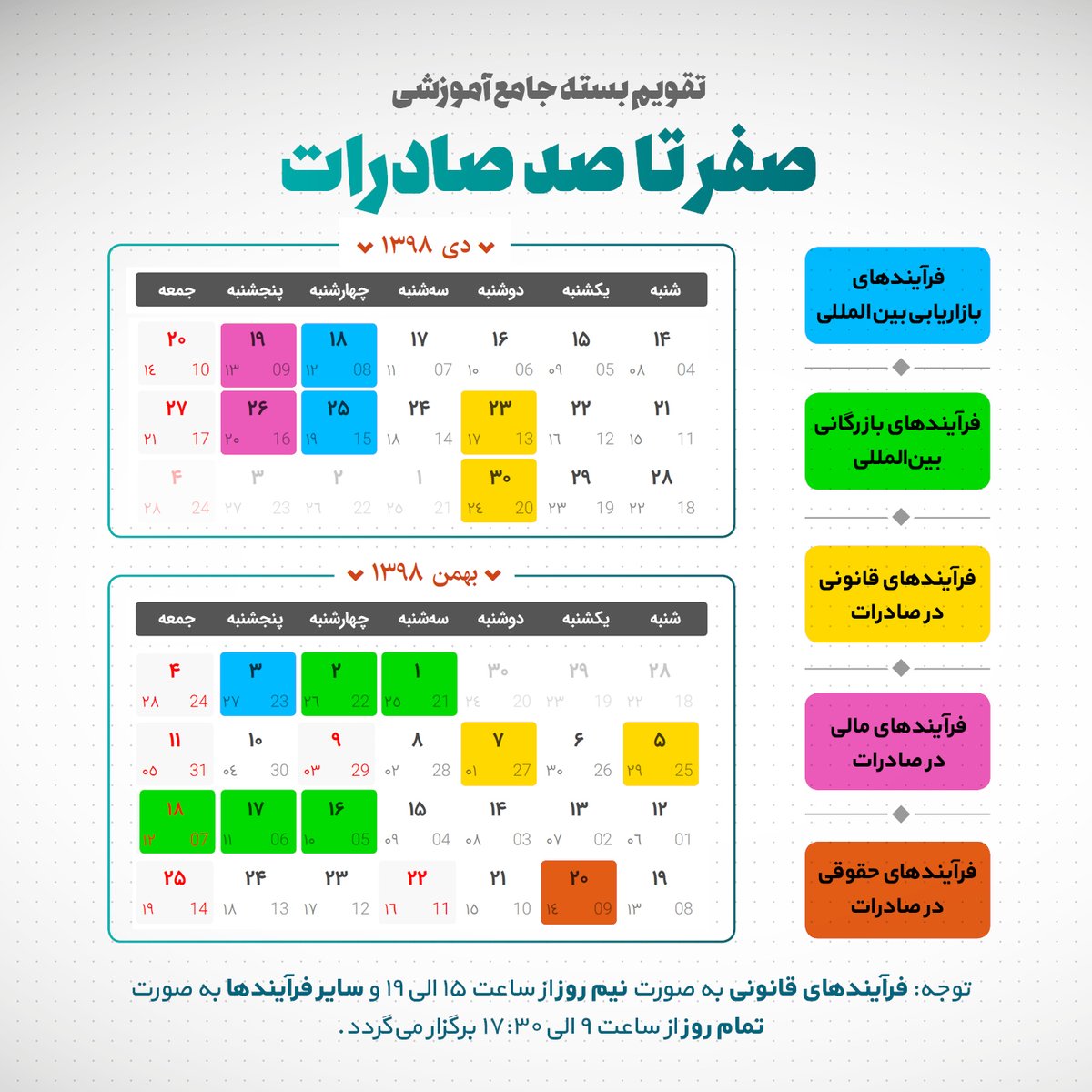 تقویم بسته جامع آموزشی

صفر تا صد صادرات

دی ۱۳۹۸

| شنبه | یکشنبه | دوشنبه | سه‌شنبه | چهارشنبه | پنجشنبه | جمعه |
|---|---|---|---|---|---|---|
| ۱۴ 04 ۰۸ | ۱۵ 05 ۰۹ | ۱۶ 06 ۱۰ | ۱۷ 07 ۱۱ | ۱۸ 08 ۱۲ | ۱۹ 09 ۱۳ | ۲۰ 10 ۱٤ |
| ۲۱ 11 ۱۵ | ۲۲ 12 ۱٦ | ۲۳ 13 ۱۷ | ۲۴ 14 ۱۸ | ۲۵ 15 ۱۹ | ۲۶ 16 ۲۰ | ۲۷ 17 ۲۱ |
| ۲۸ 18 ۲۲ | ۲۹ 19 ۲۳ | ۳۰ 20 ۲٤ | ۱ 21 ۲۵ | ۲ 22 ۲٦ | ۳ 23 ۲۷ | ۴ 24 ۲۸ |

بهمن ۱۳۹۸

| شنبه | یکشنبه | دوشنبه | سه‌شنبه | چهارشنبه | پنجشنبه | جمعه |
|---|---|---|---|---|---|---|
| ۲۸ 18 ۲۲ | ۲۹ 19 ۲۳ | ۳۰ 20 ۲٤ | ۱ 21 ۲۵ | ۲ 22 ۲٦ | ۳ 23 ۲۷ | ۴ 24 ۲۸ |
| ۵ 25 ۲۹ | ۶ 26 ۳۰ | ۷ 27 ۰۱ | ۸ 28 ۰۲ | ۹ 29 ۰۳ | ۱۰ 30 ۰٤ | ۱۱ 31 ۰۵ |
| ۱۲ 01 ۰٦ | ۱۳ 02 ۰۷ | ۱۴ 03 ۰۸ | ۱۵ 04 ۰۹ | ۱۶ 05 ۱۰ | ۱۷ 06 ۱۱ | ۱۸ 07 ۱۲ |
| ۱۹ 08 ۱۳ | ۲۰ 09 ۱٤ | ۲۱ 10 ۱۵ | ۲۲ 11 ۱٦ | ۲۳ 12 ۱۷ | ۲۴ 13 ۱۸ | ۲۵ 14 ۱۹ |

فرآیندهای بازاریابی بین‌المللی

فرآیندهای بازرگانی بین‌المللی

فرآیندهای قانونی در صادرات

فرآیندهای مالی در صادرات

فرآیندهای حقوقی در صادرات

توجه: فرآیندهای قانونی به صورت نیم روز از ساعت ۱۵ الی ۱۹ و سایر فرآیندها به صورت تمام روز از ساعت ۹ الی ۱۷:۳۰ برگزار می‌گردد.